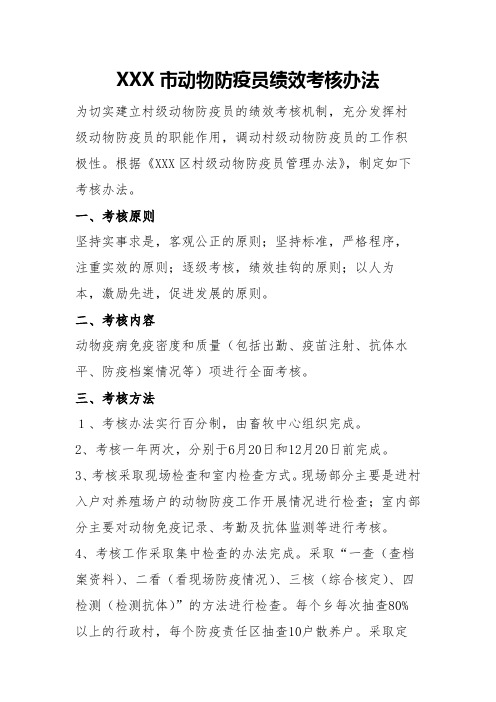 XXX 市动物防疫员绩效考核办法

为切实建立村级动物防疫员的绩效考核机制，充分发挥村级动物防疫员的职能作用，调动村级动物防疫员的工作积极性。根据《XXX 区村级动物防疫员管理办法》，制定如下考核办法。

一、考核原则

坚持实事求是，客观公正的原则；坚持标准，严格程序，注重实效的原则；逐级考核，绩效挂钩的原则；以人为本，激励先进，促进发展的原则。

二、考核内容

动物疫病免疫密度和质量（包括出勤、疫苗注射、抗体水平、防疫档案情况等）项进行全面考核。

三、考核方法

1、考核办法实行百分制，由畜牧中心组织完成。

2、考核一年两次，分别于6月20日和12月20日前完成。

3、考核采取现场检查和室内检查方式。现场部分主要是进村入户对养殖场户的动物防疫工作开展情况进行检查；室内部分主要对动物免疫记录、考勤及抗体监测等进行考核。

4、考核工作采取集中检查的办法完成。采取“一查（查档案资料）、二看（看现场防疫情况）、三核（综合核定）、四检测（检测抗体）”的方法进行检查。每个乡每次抽查80%以上的行政村，每个防疫责任区抽查10户散养户。采取定